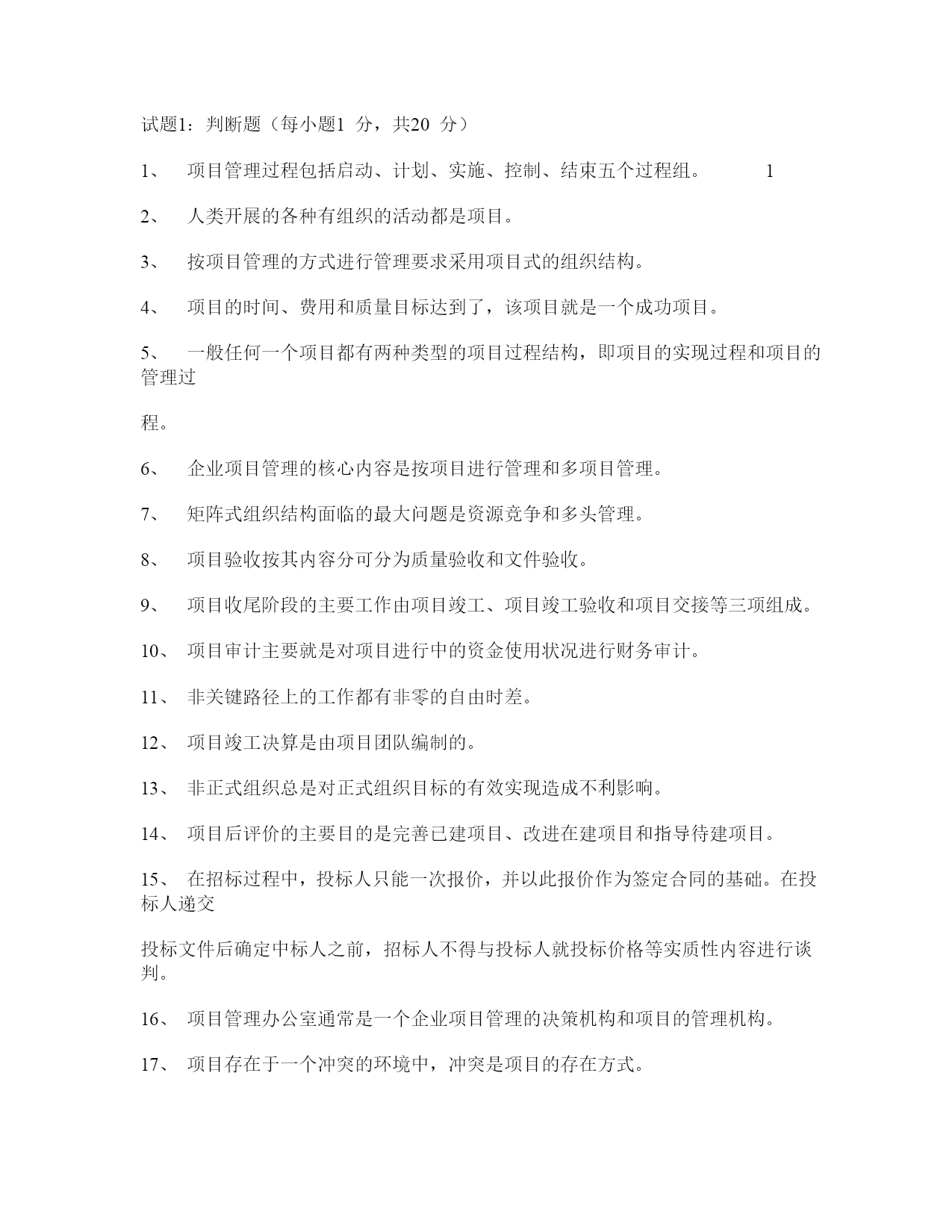 试题1：判断题（每小题1 分，共20 分）

1、 项目管理过程包括启动、计划、实施、控制、结束五个过程组。 1

2、 人类开展的各种有组织的活动都是项目。

3、 按项目管理的方式进行管理要求采用项目式的组织结构。

4、 项目的时间、费用和质量目标达到了，该项目就是一个成功项目。

5、 一般任何一个项目都有两种类型的项目过程结构，即项目的实现过程和项目的管理过

程。

6、 企业项目管理的核心内容是按项目进行管理和多项目管理。

7、 矩阵式组织结构面临的最大问题是资源竞争和多头管理。

8、 项目验收按其内容分可分为质量验收和文件验收。

9、 项目收尾阶段的主要工作由项目竣工、项目竣工验收和项目交接等三项组成。

10、 项目审计主要就是对项目进行中的资金使用状况进行财务审计。

11、 非关键路径上的工作都有非零的自由时差。

12、 项目竣工决算是由项目团队编制的。

13、 非正式组织总是对正式组织目标的有效实现造成不利影响。

14、 项目后评价的主要目的是完善已建项目、改进在建项目和指导待建项目。

15、 在招标过程中，投标人只能一次报价，并以此报价作为签定合同的基础。在投标人递交

投标文件后确定中标人之前，招标人不得与投标人就投标价格等实质性内容进行谈判。

16、 项目管理办公室通常是一个企业项目管理的决策机构和项目的管理机构。

17、 项目存在于一个冲突的环境中，冲突是项目的存在方式。